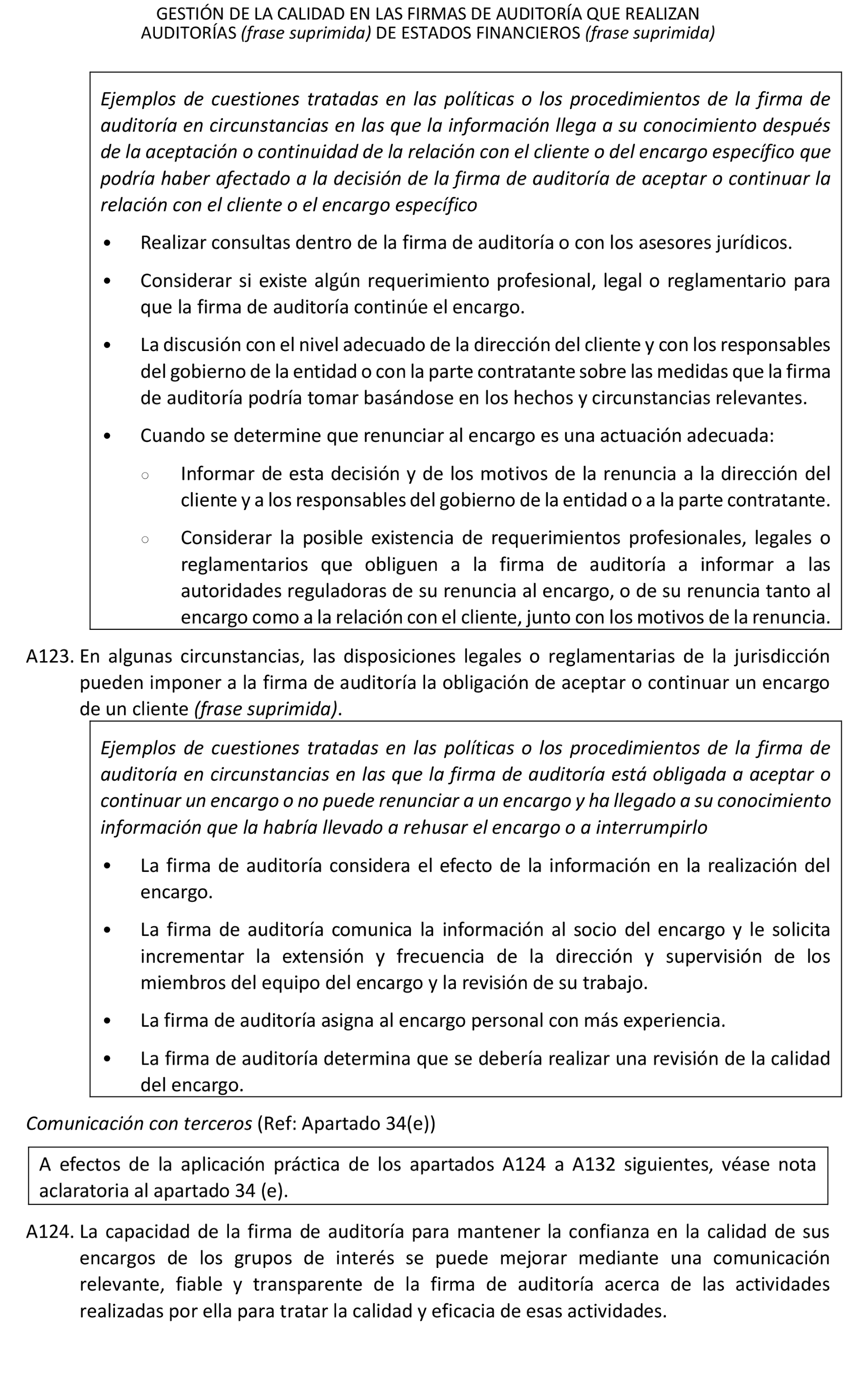 GESTIÓN DE LA CALIDAD EN LAS FIRMAS DE AUDITORÍA QUE REALIZAN AUDITORÍAS (frase suprimida) DE ESTADOS FINANCIEROS (frase suprimida)

Ejemplos de cuestiones tratadas en las políticas o los procedimientos de la firma de auditoría en circunstancias en las que la información llega a su conocimiento después de la aceptación o continuidad de la relación con el cliente o del encargo específico que podría haber afectado a la decisión de la firma de auditoría de aceptar o continuar la relación con el cliente o el encargo específico

• Realizar consultas dentro de la firma de auditoría o con los asesores jurídicos.

• Considerar si existe algún requerimiento profesional, legal o reglamentario para que la firma de auditoría continúe el encargo.

• La discusión con el nivel adecuado de la dirección del cliente y con los responsables del gobierno de la entidad o con la parte contratante sobre las medidas que la firma de auditoría podría tomar basándose en los hechos y circunstancias relevantes.

• Cuando se determine que renunciar al encargo es una actuación adecuada:

○ Informar de esta decisión y de los motivos de la renuncia a la dirección del cliente y a los responsables del gobierno de la entidad o a la parte contratante.

○ Considerar la posible existencia de requerimientos profesionales, legales o reglamentarios que obliguen a la firma de auditoría a informar a las autoridades reguladoras de su renuncia al encargo, o de su renuncia tanto al encargo como a la relación con el cliente, junto con los motivos de la renuncia.

A123. En algunas circunstancias, las disposiciones legales o reglamentarias de la jurisdicción pueden imponer a la firma de auditoría la obligación de aceptar o continuar un encargo de un cliente (frase suprimida).

Ejemplos de cuestiones tratadas en las políticas o los procedimientos de la firma de auditoría en circunstancias en las que la firma de auditoría está obligada a aceptar o continuar un encargo o no puede renunciar a un encargo y ha llegado a su conocimiento información que la habría llevado a rehusar el encargo o a interrumpirlo

• La firma de auditoría considera el efecto de la información en la realización del encargo.

• La firma de auditoría comunica la información al socio del encargo y le solicita incrementar la extensión y frecuencia de la dirección y supervisión de los miembros del equipo del encargo y la revisión de su trabajo.

• La firma de auditoría asigna al encargo personal con más experiencia.

• La firma de auditoría determina que se debería realizar una revisión de la calidad del encargo.

Comunicación con terceros (Ref: Apartado 34(e))

A efectos de la aplicación práctica de los apartados A124 a A132 siguientes, véase nota aclaratoria al apartado 34 (e).

A124. La capacidad de la firma de auditoría para mantener la confianza en la calidad de sus encargos de los grupos de interés se puede mejorar mediante una comunicación relevante, fiable y transparente de la firma de auditoría acerca de las actividades realizadas por ella para tratar la calidad y eficacia de esas actividades.